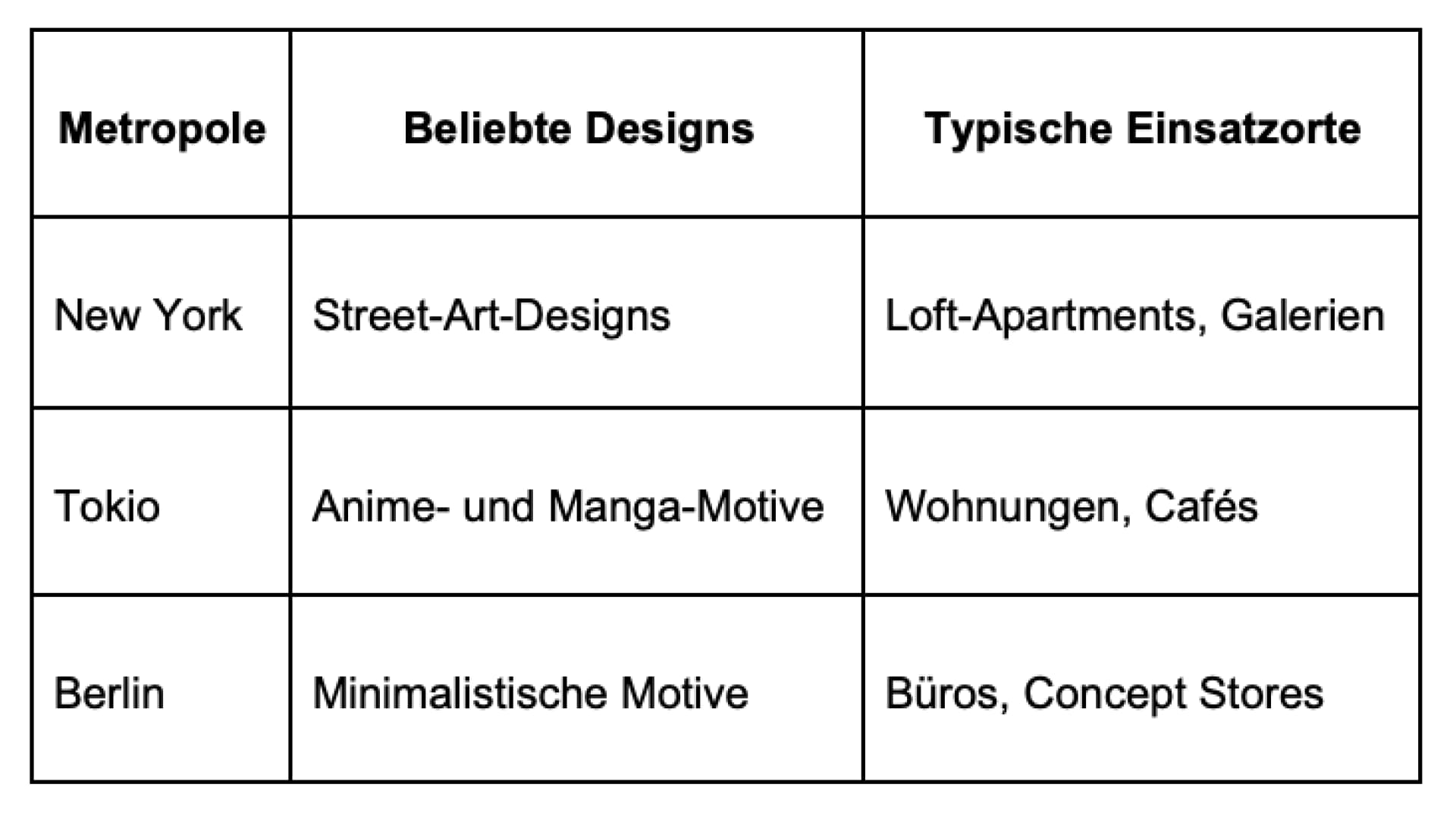 | Metropole | Beliebte Designs | Typische Einsatzorte |
|---|---|---|
| New York | Street-Art-Designs | Loft-Apartments, Galerien |
| Tokio | Anime- und Manga-Motive | Wohnungen, Cafés |
| Berlin | Minimalistische Motive | Büros, Concept Stores |